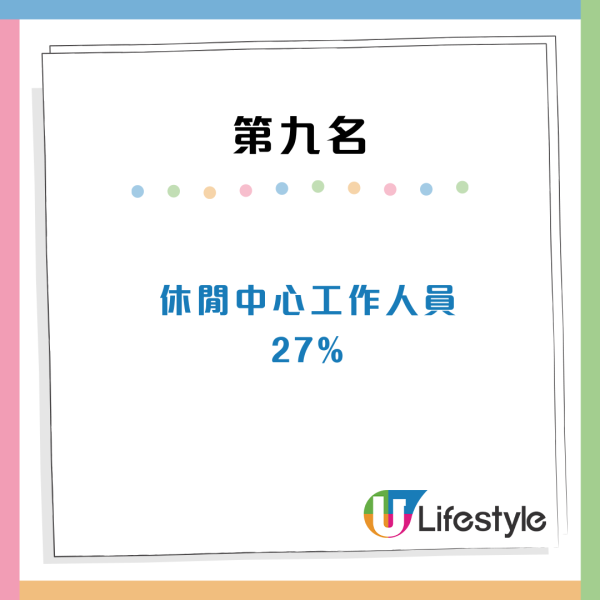 第九名

休閒中心工作人員
27%

U Lifestyle